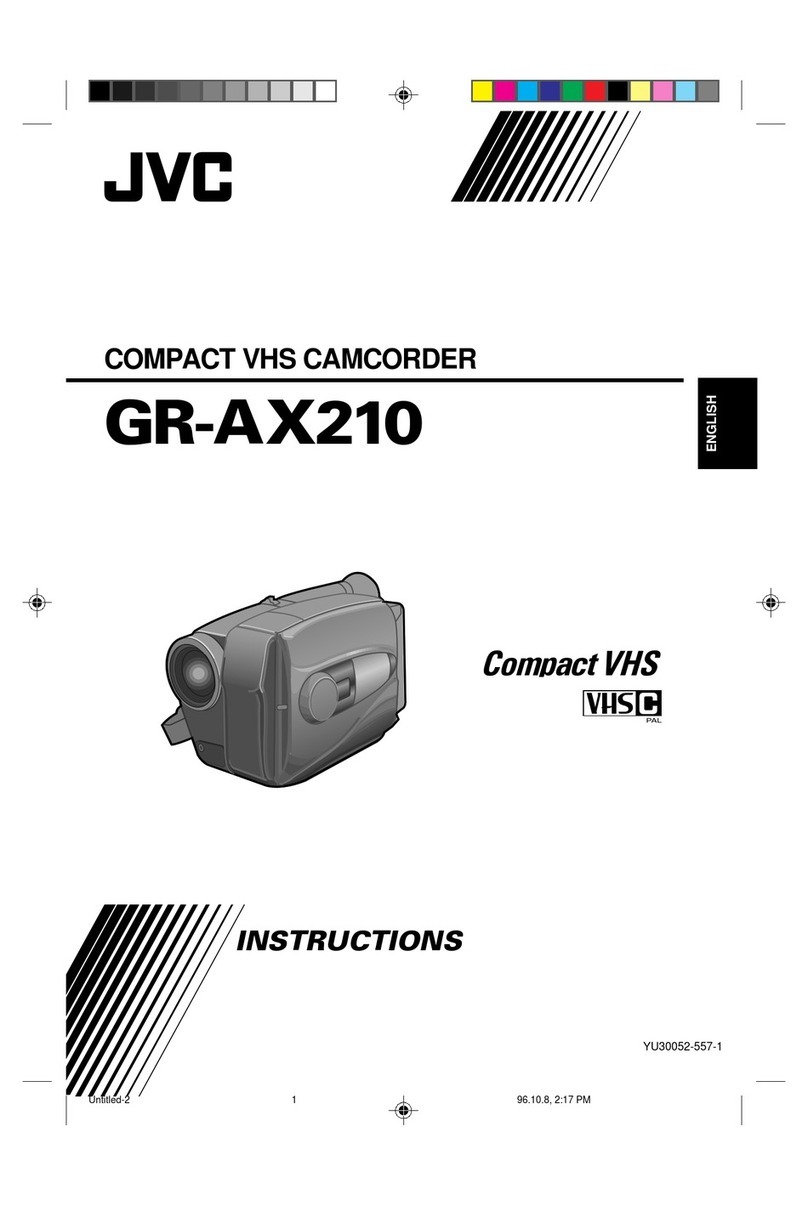 JVC

COMPACT VHS CAMCORDER

GR-AX210

ENGLISH

Compact VHS

VHS C
PAL

INSTRUCTIONS

YU30052-557-1

Untitled-2 1 96.10.8, 2:17 PM